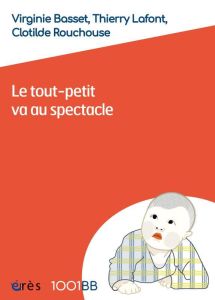 Virginie Basset, Thierry Lafont, Clotilde Rouchouse

Le tout-petit va au spectacle

érès 1001BB